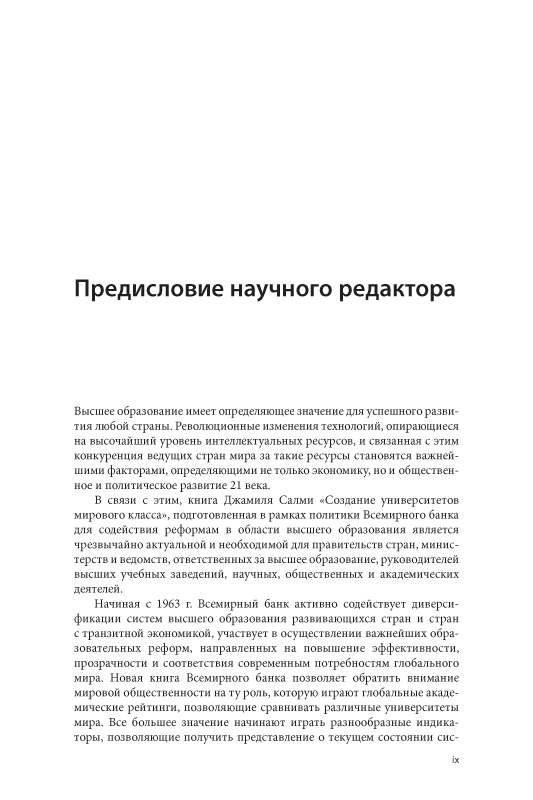 Предисловие научного редактора

Высшее образование имеет определяющее значение для успешного развития любой страны. Революционные изменения технологий, опирающиеся на высочайший уровень интеллектуальных ресурсов, и связанная с этим конкуренция ведущих стран мира за такие ресурсы становятся важнейшими факторами, определяющими не только экономику, но и общественное и политическое развитие 21 века.

В связи с этим, книга Джамиля Салми «Создание университетов мирового класса», подготовленная в рамках политики Всемирного банка для содействия реформам в области высшего образования является чрезвычайно актуальной и необходимой для правительств стран, министерств и ведомств, ответственных за высшее образование, руководителей высших учебных заведений, научных, общественных и академических деятелей.

Начиная с 1963 г. Всемирный банк активно содействует диверсификации систем высшего образования развивающихся стран и стран с транзитной экономикой, участвует в осуществлении важнейших образовательных реформ, направленных на повышение эффективности, прозрачности и соответствия современным потребностям глобального мира. Новая книга Всемирного банка позволяет обратить внимание мировой общественности на ту роль, которую играют глобальные академические рейтинги, позволяющие сравнивать различные университеты мира. Все большее значение начинают играть разнообразные индикаторы, позволяющие получить представление о текущем состоянии сис-

ix